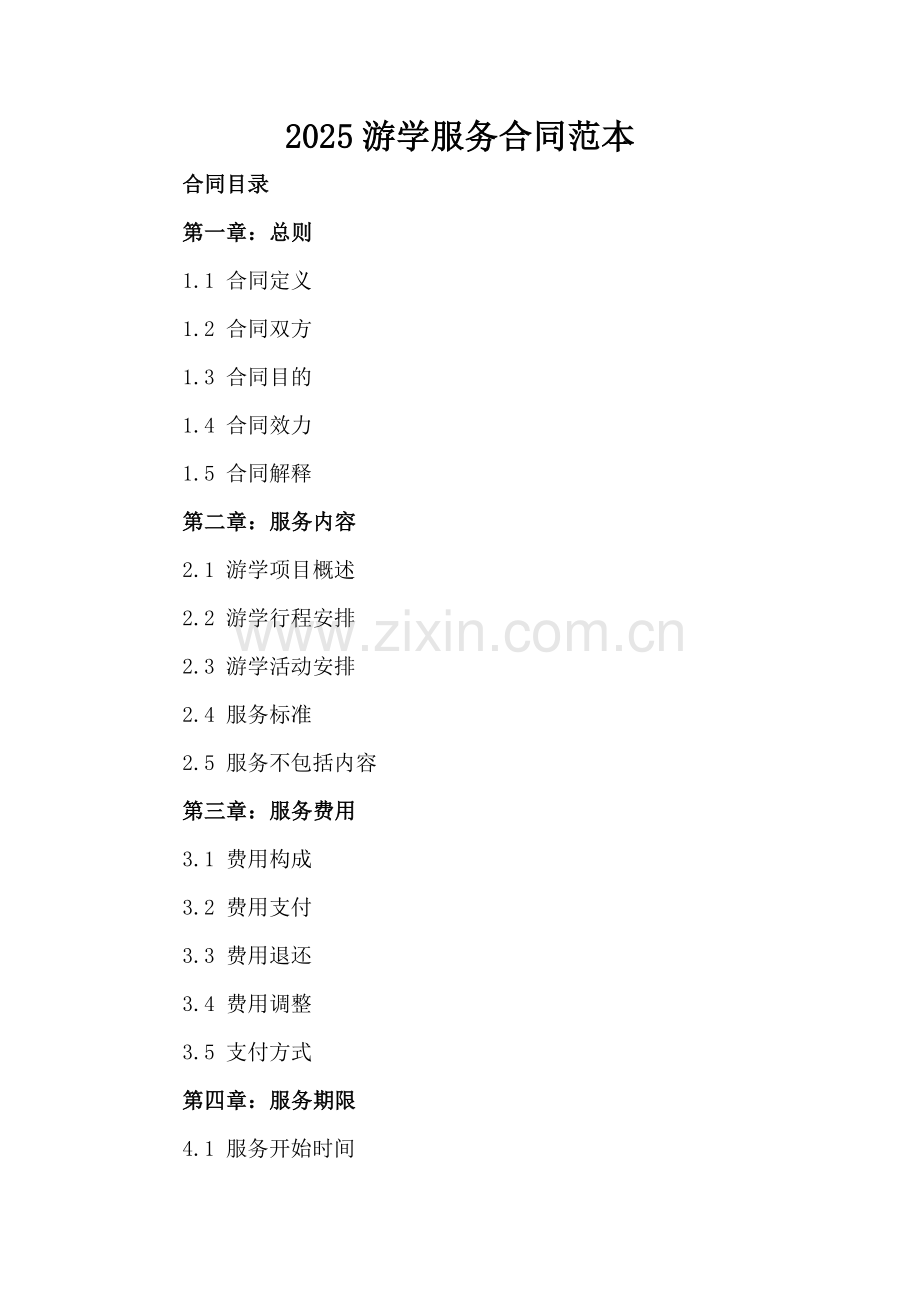 2025游学服务合同范本

合同目录

第一章：总则

1.1 合同定义

1.2 合同双方

1.3 合同目的

1.4 合同效力

1.5 合同解释

第二章：服务内容

2.1 游学项目概述

2.2 游学行程安排

2.3 游学活动安排

2.4 服务标准

2.5 服务不包括内容

第三章：服务费用

3.1 费用构成

3.2 费用支付

3.3 费用退还

3.4 费用调整

3.5 支付方式

第四章：服务期限

4.1 服务开始时间

www.zixin.com.cn